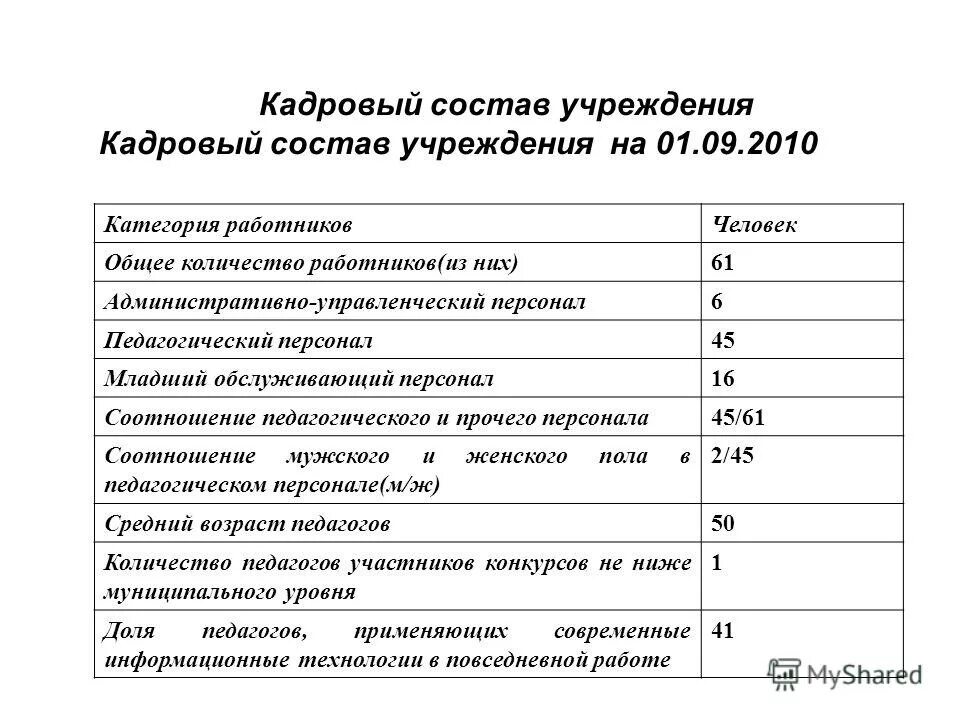 Кадровый состав учреждения
Кадровый состав учреждения на 01.09.2010

| Категория работников | Человек |
|---|---|
| Общее количество работников(из них) | 61 |
| Административно-управленческий персонал | 6 |
| Педагогический персонал | 45 |
| Младший обслуживающий персонал | 16 |
| Соотношение педагогического и прочего персонала | 45/61 |
| Соотношение мужского и женского пола в педагогическом персонале(м/ж) | 2/45 |
| Средний возраст педагогов | 50 |
| Количество педагогов участников конкурсов не ниже муниципального уровня | 1 |
| Доля педагогов, применяющих современные информационные технологии в повседневной работе | 41 |

MyShared